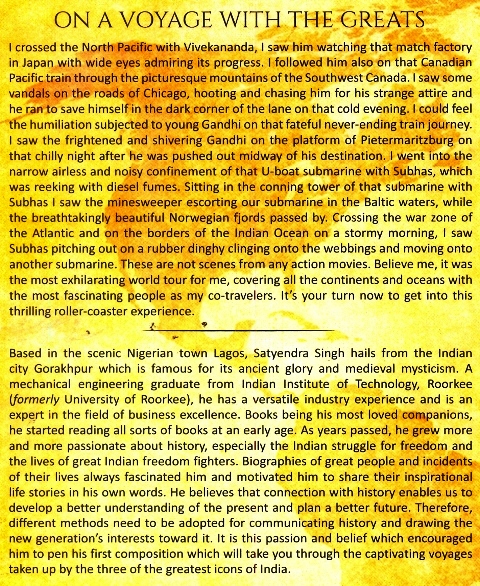 ON A VOYAGE WITH THE GREATS

I crossed the North Pacific with Vivekananda, I saw him watching that match factory in Japan with wide eyes admiring its progress. I followed him also on that Canadian Pacific train through the picturesque mountains of the Southwest Canada. I saw some vandals on the roads of Chicago, hooting and chasing him for his strange attire and he ran to save himself in the dark corner of the lane on that cold evening. I could feel the humiliation subjected to young Gandhi on that fateful never-ending train journey. I saw the frightened and shivering Gandhi on the platform of Pietermaritzburg on that chilly night after he was pushed out midway of his destination. I went into the narrow airless and noisy confinement of that U-boat submarine with Subhas, which was reeking with diesel fumes. Sitting in the conning tower of that submarine with Subhas I saw the minesweeper escorting our submarine in the Baltic waters, while the breathtakingly beautiful Norwegian fjords passed by. Crossing the war zone of the Atlantic and on the borders of the Indian Ocean on a stormy morning, I saw Subhas pitching out on a rubber dinghy clinging onto the webbings and moving onto another submarine. These are not scenes from any action movies. Believe me, it was the most exhilarating world tour for me, covering all the continents and oceans with the most fascinating people as my co-travelers. It's your turn now to get into this thrilling roller-coaster experience.

Based in the scenic Nigerian town Lagos, Satyendra Singh hails from the Indian city Gorakhpur which is famous for its ancient glory and medieval mysticism. A mechanical engineering graduate from Indian Institute of Technology, Roorkee (formerly University of Roorkee), he has a versatile industry experience and is an expert in the field of business excellence. Books being his most loved companions, he started reading all sorts of books at an early age. As years passed, he grew more and more passionate about history, especially the Indian struggle for freedom and the lives of great Indian freedom fighters. Biographies of great people and incidents of their lives always fascinated him and motivated him to share their inspirational life stories in his own words. He believes that connection with history enables us to develop a better understanding of the present and plan a better future. Therefore, different methods need to be adopted for communicating history and drawing the new generation's interests toward it. It is this passion and belief which encouraged him to pen his first composition which will take you through the captivating voyages taken up by the three of the greatest icons of India.